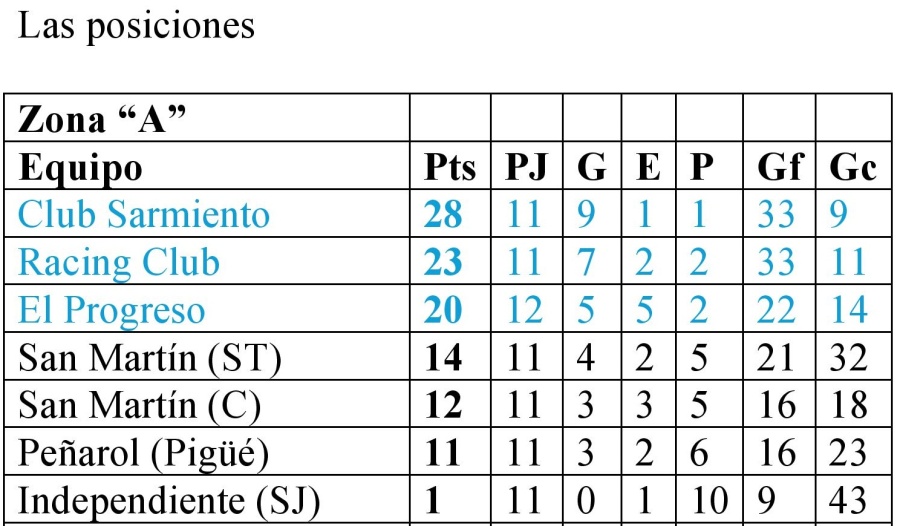 Las posiciones

| Zona "A" | | | | | | | |
|---|---|---|---|---|---|---|---|
| Equipo | Pts | PJ | G | E | P | Gf | Gc |
| Club Sarmiento | 28 | 11 | 9 | 1 | 1 | 33 | 9 |
| Racing Club | 23 | 11 | 7 | 2 | 2 | 33 | 11 |
| El Progreso | 20 | 12 | 5 | 5 | 2 | 22 | 14 |
| San Martín (ST) | 14 | 11 | 4 | 2 | 5 | 21 | 32 |
| San Martín (C) | 12 | 11 | 3 | 3 | 5 | 16 | 18 |
| Peñarol (Pigüé) | 11 | 11 | 3 | 2 | 6 | 16 | 23 |
| Independiente (SJ) | 1 | 11 | 0 | 1 | 10 | 9 | 43 |